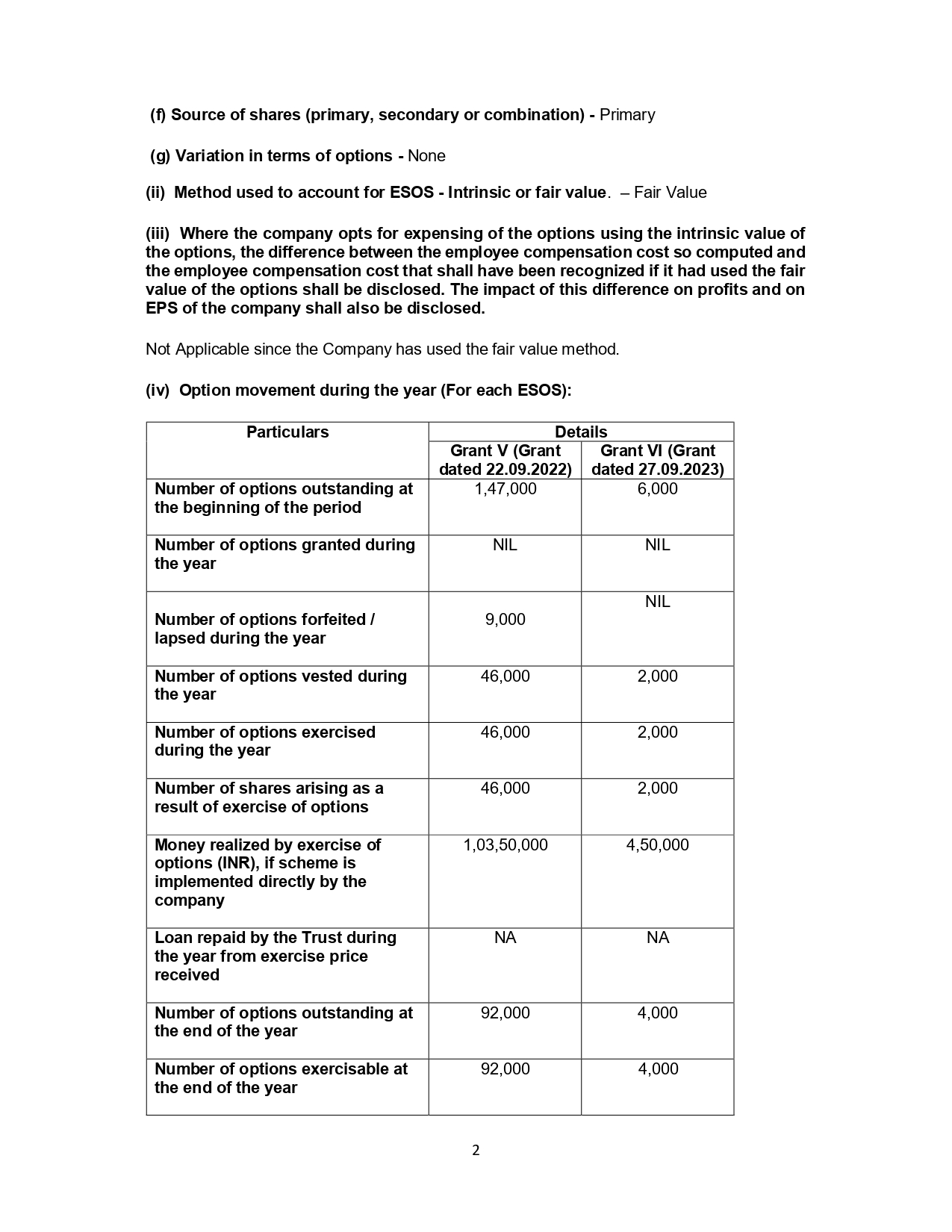 (f) Source of shares (primary, secondary or combination) - Primary

(g) Variation in terms of options - None

(ii) Method used to account for ESOS - Intrinsic or fair value. – Fair Value

(iii) Where the company opts for expensing of the options using the intrinsic value of the options, the difference between the employee compensation cost so computed and the employee compensation cost that shall have been recognized if it had used the fair value of the options shall be disclosed. The impact of this difference on profits and on EPS of the company shall also be disclosed.

Not Applicable since the Company has used the fair value method.

(iv) Option movement during the year (For each ESOS):

| Particulars | Details | |
|---|---|---|
| | Grant V (Grant dated 22.09.2022) | Grant VI (Grant dated 27.09.2023) |
| Number of options outstanding at the beginning of the period | 1,47,000 | 6,000 |
| Number of options granted during the year | NIL | NIL |
| Number of options forfeited / lapsed during the year | 9,000 | NIL |
| Number of options vested during the year | 46,000 | 2,000 |
| Number of options exercised during the year | 46,000 | 2,000 |
| Number of shares arising as a result of exercise of options | 46,000 | 2,000 |
| Money realized by exercise of options (INR), if scheme is implemented directly by the company | 1,03,50,000 | 4,50,000 |
| Loan repaid by the Trust during the year from exercise price received | NA | NA |
| Number of options outstanding at the end of the year | 92,000 | 4,000 |
| Number of options exercisable at the end of the year | 92,000 | 4,000 |

2